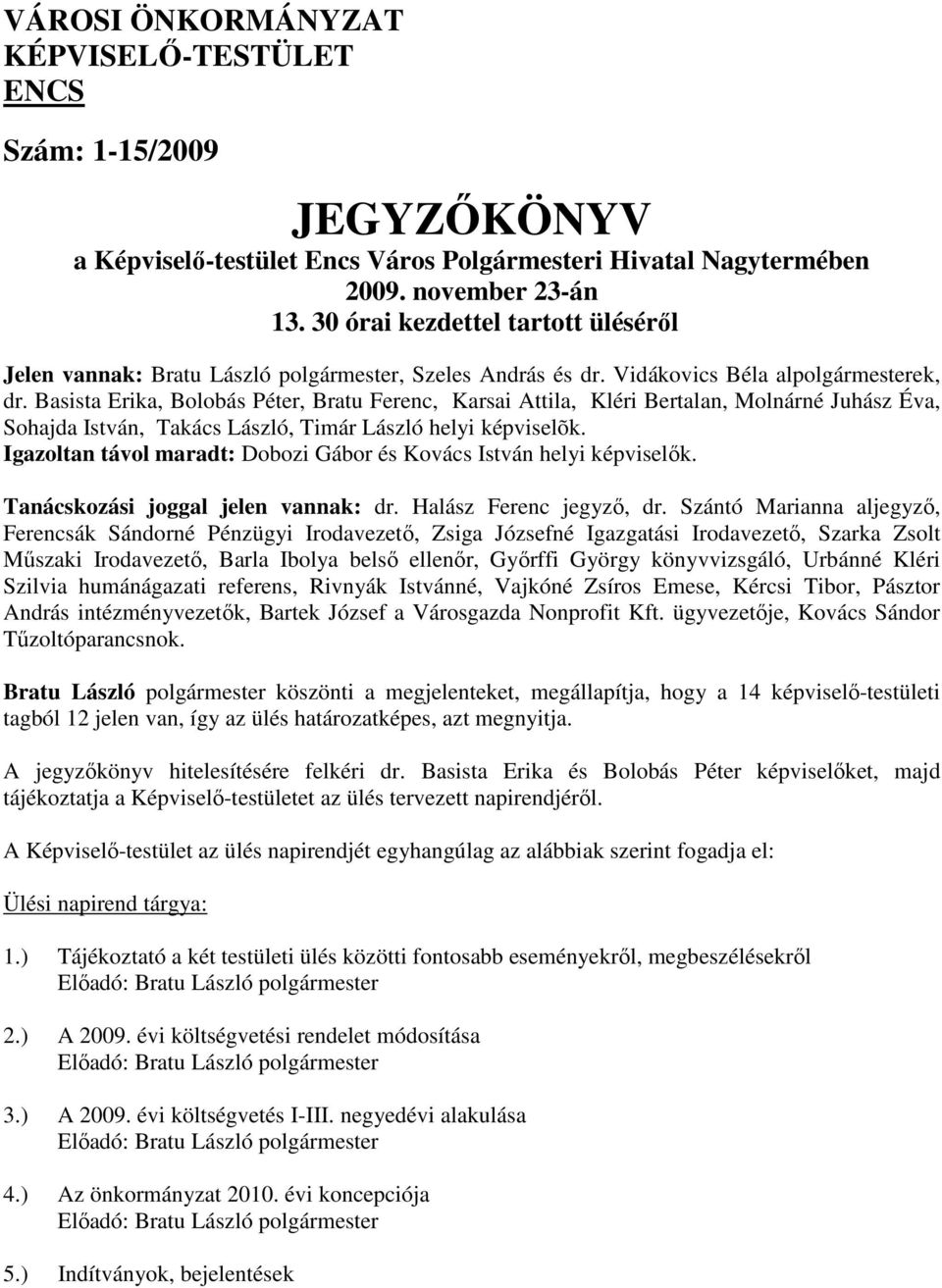 VÁROSI ÖNKORMÁNYZAT
KÉPVISELŐ-TESTÜLET
ENCS

Szám: 1-15/2009

JEGYZŐKÖNYV
a Képviselő-testület Encs Város Polgármesteri Hivatal Nagytermében
2009. november 23-án
13. 30 órai kezdettel tartott üléséről

Jelen vannak: Bratu László polgármester, Szeles András és dr. Vidákovics Béla alpolgármesterek, dr. Basista Erika, Bolobás Péter, Bratu Ferenc, Karsai Attila, Kléri Bertalan, Molnárné Juhász Éva, Sohajda István, Takács László, Timár László helyi képviselõk.
Igazoltan távol maradt: Dobozi Gábor és Kovács István helyi képviselők.

Tanácskozási joggal jelen vannak: dr. Halász Ferenc jegyző, dr. Szántó Marianna aljegyző, Ferencsák Sándorné Pénzügyi Irodavezető, Zsiga Józsefné Igazgatási Irodavezető, Szarka Zsolt Műszaki Irodavezető, Barla Ibolya belső ellenőr, Győrffi György könyvvizsgáló, Urbánné Kléri Szilvia humánágazati referens, Rivnyák Istvánné, Vajkóné Zsíros Emese, Kércsi Tibor, Pásztor András intézményvezetők, Bartek József a Városgazda Nonprofit Kft. ügyvezetője, Kovács Sándor Tűzoltóparancsnok.

Bratu László polgármester köszönti a megjelenteket, megállapítja, hogy a 14 képviselő-testületi tagból 12 jelen van, így az ülés határozatképes, azt megnyitja.

A jegyzőkönyv hitelesítésére felkéri dr. Basista Erika és Bolobás Péter képviselőket, majd tájékoztatja a Képviselő-testületet az ülés tervezett napirendjéről.

A Képviselő-testület az ülés napirendjét egyhangúlag az alábbiak szerint fogadja el:

Ülési napirend tárgya:

1.) Tájékoztató a két testületi ülés közötti fontosabb eseményekről, megbeszélésekről
Előadó: Bratu László polgármester

2.) A 2009. évi költségvetési rendelet módosítása
Előadó: Bratu László polgármester

3.) A 2009. évi költségvetés I-III. negyedévi alakulása
Előadó: Bratu László polgármester

4.) Az önkormányzat 2010. évi koncepciója
Előadó: Bratu László polgármester

5.) Indítványok, bejelentések